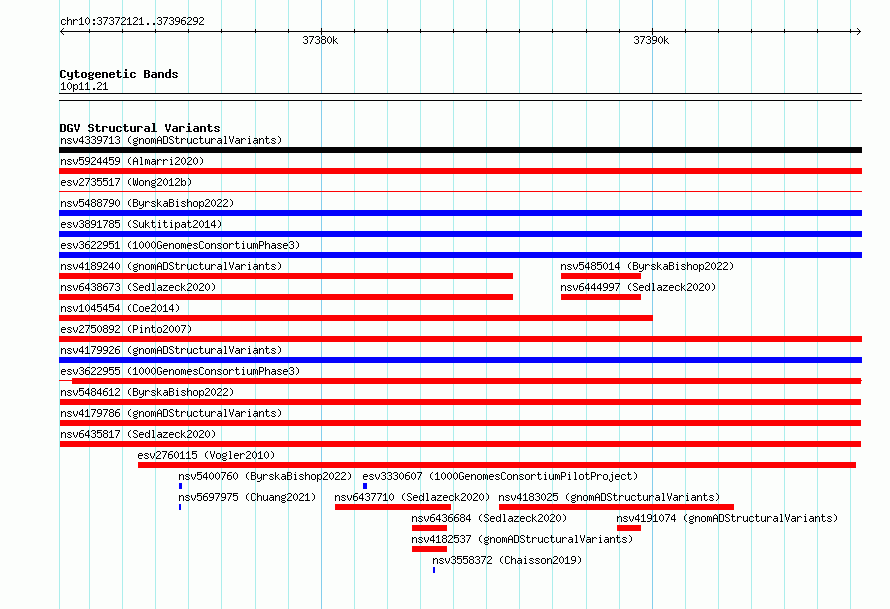 chr10:37372121..37396292

37380k

37390k

Cytogenetic Bands
10p11.21

DGV Structural Variants
nsv4339713 (gnomADStructuralVariants)
nsv5924459 (Almarri2020)
esv2735517 (Wong2012b)
nsv5488790 (ByrskaBishop2022)
esv3891785 (Suktitipat2014)
esv3622951 (1000GenomesConsortiumPhase3)
nsv4189240 (gnomADStructuralVariants)
nsv5485014 (ByrskaBishop2022)
nsv6438673 (Sedlazeck2020)
nsv6444997 (Sedlazeck2020)
nsv1045454 (Coe2014)
esv2750892 (Pinto2007)
nsv4179926 (gnomADStructuralVariants)
esv3622955 (1000GenomesConsortiumPhase3)
nsv5484612 (ByrskaBishop2022)
nsv4179786 (gnomADStructuralVariants)
nsv6435817 (Sedlazeck2020)
esv2760115 (Vogler2010)
nsv5400760 (ByrskaBishop2022)
esv3330607 (1000GenomesConsortiumPilotProject)
nsv5697975 (Chuang2021)
nsv6437710 (Sedlazeck2020)
nsv4183025 (gnomADStructuralVariants)
nsv6436684 (Sedlazeck2020)
nsv4191074 (gnomADStructuralVariants)
nsv4182537 (gnomADStructuralVariants)
nsv3558372 (Chaisson2019)